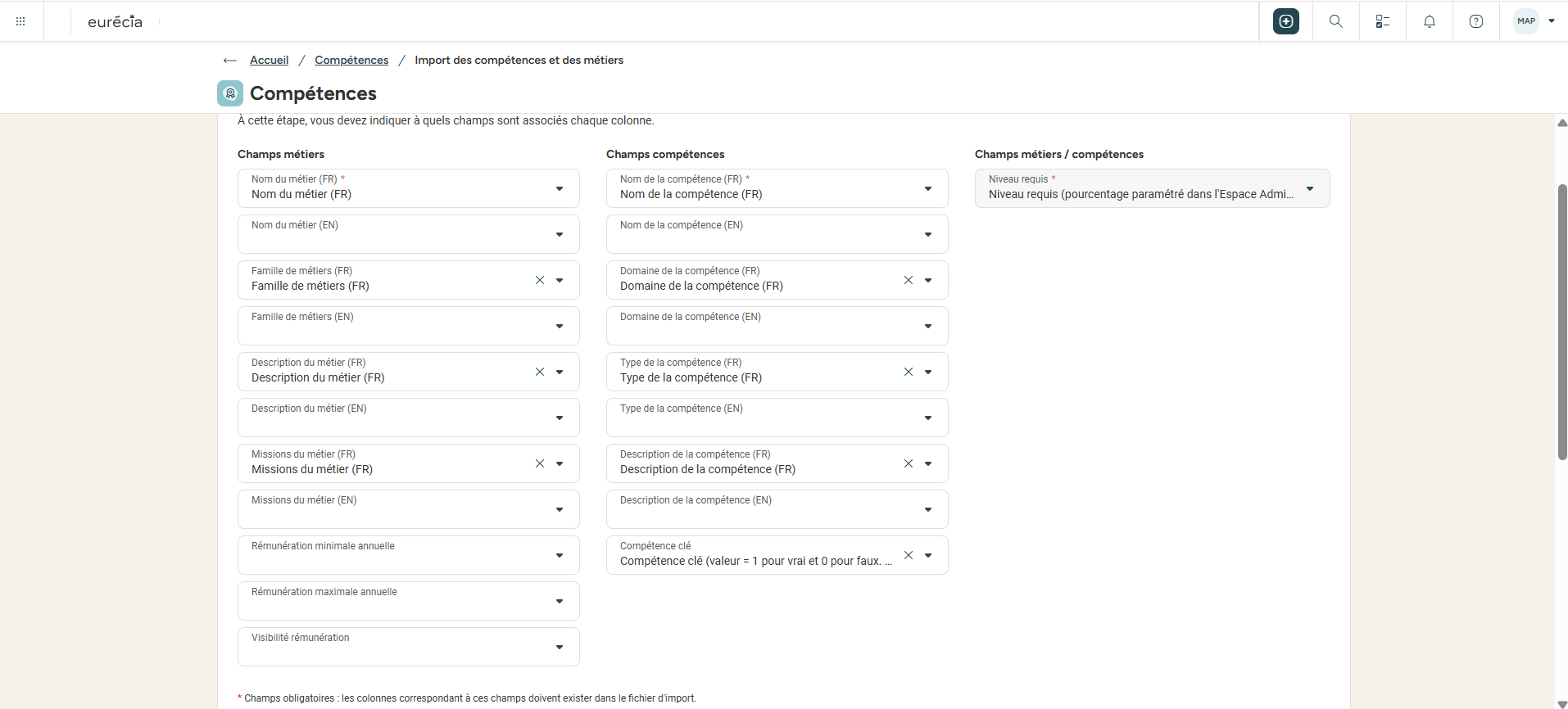 eurécia

MAP

Accueil / Compétences / Import des compétences et des métiers

Compétences

À cette étape, vous devez indiquer à quels champs sont associés chaque colonne.

Champs métiers

Nom du métier (FR) *
Nom du métier (FR)

Nom du métier (EN)

Famille de métiers (FR)
Famille de métiers (FR)

Famille de métiers (EN)

Description du métier (FR)
Description du métier (FR)

Description du métier (EN)

Missions du métier (FR)
Missions du métier (FR)

Missions du métier (EN)

Rémunération minimale annuelle

Rémunération maximale annuelle

Visibilité rémunération

Champs compétences

Nom de la compétence (FR) *
Nom de la compétence (FR)

Nom de la compétence (EN)

Domaine de la compétence (FR)
Domaine de la compétence (FR)

Domaine de la compétence (EN)

Type de la compétence (FR)
Type de la compétence (FR)

Type de la compétence (EN)

Description de la compétence (FR)
Description de la compétence (FR)

Description de la compétence (EN)

Compétence clé
Compétence clé (valeur = 1 pour vrai et 0 pour faux. ...

Champs métiers / compétences

Niveau requis *
Niveau requis (pourcentage paramétré dans l'Espace Admi...

* Champs obligatoires : les colonnes correspondant à ces champs doivent exister dans le fichier d'import.